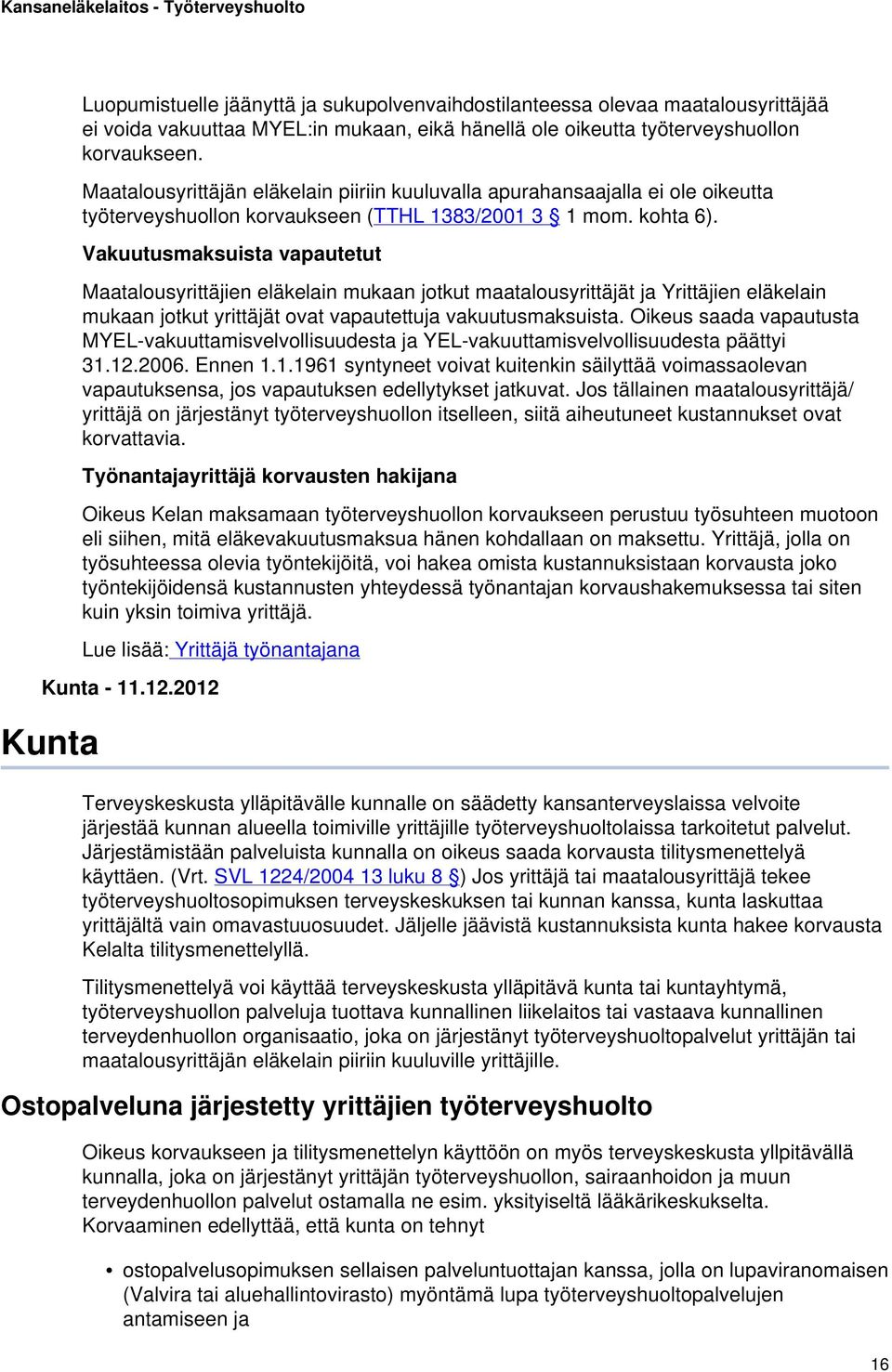 Kansaneläkelaitos - Työterveyshuolto

Luopumistuelle jäänyttä ja sukupolvenvaihdostilanteessa olevaa maatalousyrittäjää ei voida vakuuttaa MYEL:in mukaan, eikä hänellä ole oikeutta työterveyshuollon korvaukseen.
Maatalousyrittäjän eläkelain piiriin kuuluvalla apurahansaajalla ei ole oikeutta työterveyshuollon korvaukseen (TTHL 1383/2001 3 § 1 mom. kohta 6).

Vakuutusmaksuista vapautetut

Maatalousyrittäjien eläkelain mukaan jotkut maatalousyrittäjät ja Yrittäjien eläkelain mukaan jotkut yrittäjät ovat vapautettuja vakuutusmaksuista. Oikeus saada vapautusta MYEL-vakuuttamisvelvollisuudesta ja YEL-vakuuttamisvelvollisuudesta päättyi 31.12.2006. Ennen 1.1.1961 syntyneet voivat kuitenkin säilyttää voimassaolevan vapautuksensa, jos vapautuksen edellytykset jatkuvat. Jos tällainen maatalousyrittäjä/ yrittäjä on järjestänyt työterveyshuollon itselleen, siitä aiheutuneet kustannukset ovat korvattavia.

Työnantajayrittäjä korvausten hakijana

Oikeus Kelan maksamaan työterveyshuollon korvaukseen perustuu työsuhteen muotoon eli siihen, mitä eläkevakuutusmaksua hänen kohdallaan on maksettu. Yrittäjä, jolla on työsuhteessa olevia työntekijöitä, voi hakea omista kustannuksistaan korvausta joko työntekijöidensä kustannusten yhteydessä työnantajan korvaushakemuksessa tai siten kuin yksin toimiva yrittäjä.

Lue lisää: Yrittäjä työnantajana

Kunta - 11.12.2012

Kunta

Terveyskeskusta ylläpitävälle kunnalle on säädetty kansanterveyslaissa velvoite järjestää kunnan alueella toimiville yrittäjille työterveyshuoltolaissa tarkoitetut palvelut. Järjestämistään palveluista kunnalla on oikeus saada korvausta tilitysmenettelyä käyttäen. (Vrt. SVL 1224/2004 13 luku 8 §) Jos yrittäjä tai maatalousyrittäjä tekee työterveyshuoltosopimuksen terveyskeskuksen tai kunnan kanssa, kunta laskuttaa yrittäjältä vain omavastuuosuudet. Jäljelle jäävistä kustannuksista kunta hakee korvausta Kelalta tilitysmenettelyllä.

Tilitysmenettelyä voi käyttää terveyskeskusta ylläpitävä kunta tai kuntayhtymä, työterveyshuollon palveluja tuottava kunnallinen liikelaitos tai vastaava kunnallinen terveydenhuollon organisaatio, joka on järjestänyt työterveyshuoltopalvelut yrittäjän tai maatalousyrittäjän eläkelain piiriin kuuluville yrittäjille.

Ostopalveluna järjestetty yrittäjien työterveyshuolto

Oikeus korvaukseen ja tilitysmenettelyn käyttöön on myös terveyskeskusta yllpitävällä kunnalla, joka on järjestänyt yrittäjän työterveyshuollon, sairaanhoidon ja muun terveydenhuollon palvelut ostamalla ne esim. yksityiseltä lääkärikeskukselta. Korvaaminen edellyttää, että kunta on tehnyt

• ostopalvelusopimuksen sellaisen palveluntuottajan kanssa, jolla on lupaviranomaisen (Valvira tai aluehallintovirasto) myöntämä lupa työterveyshuoltopalvelujen antamiseen ja

16